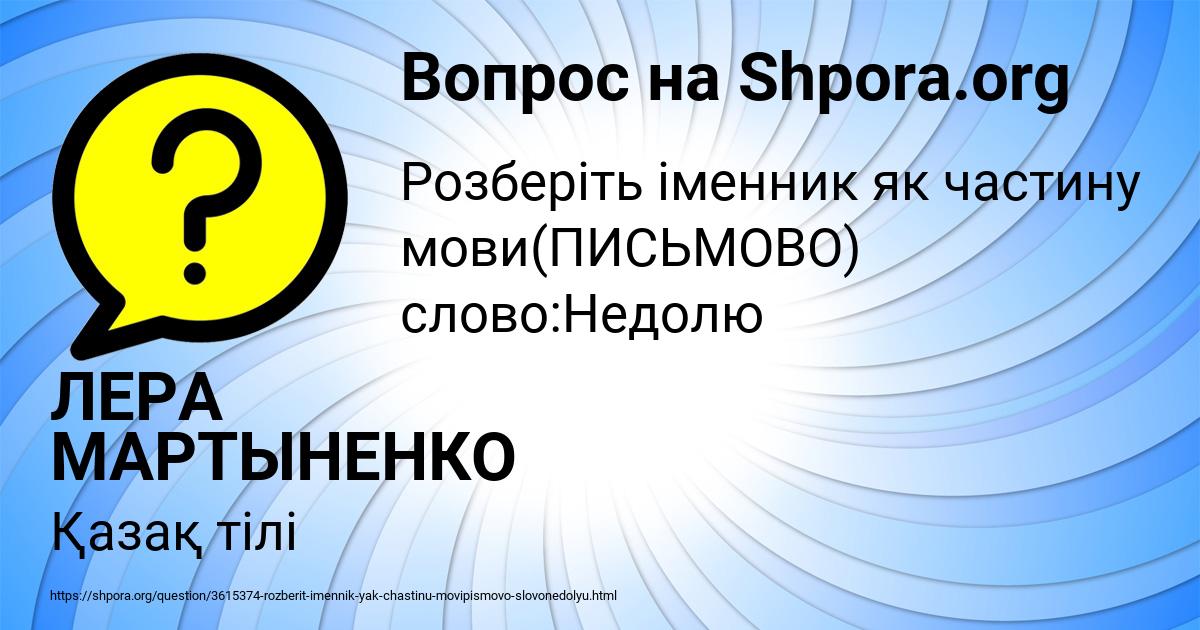 Вопрос на Shpora.org

Розберіть іменник як частину мови(ПИСЬМОВО) слово:Недолю

ЛЕРА МАРТЫНЕНКО

Қазақ тілі

https://shpora.org/question/3615374-rozberit-imennik-yak-chastinu-movipismovo-slovonedolyu.html